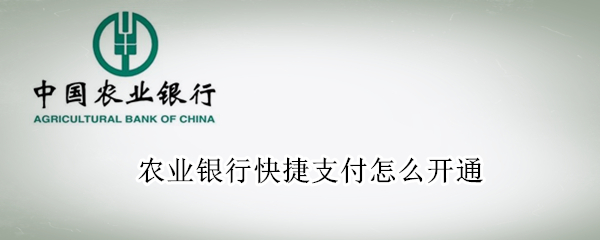 中国农业银行
AGRICULTURAL BANK OF CHINA

农业银行快捷支付怎么开通